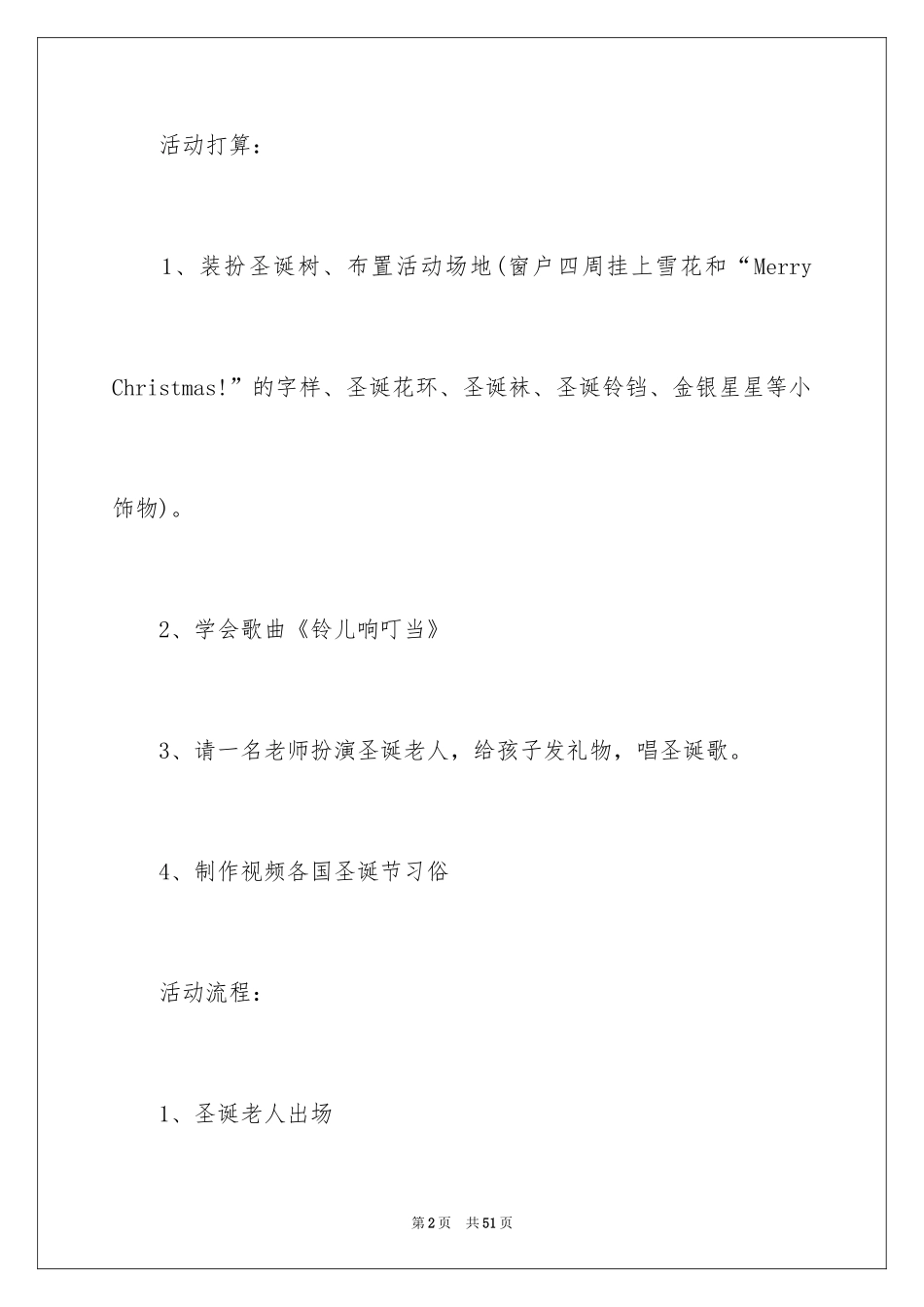 活动打算：

1、装扮圣诞树、布置活动场地(窗户四周挂上雪花和“Merry Christmas!”的字样、圣诞花环、圣诞袜、圣诞铃铛、金银星星等小饰物)。

2、学会歌曲《铃儿响叮当》

3、请一名老师扮演圣诞老人，给孩子发礼物，唱圣诞歌。

4、制作视频各国圣诞节习俗

活动流程：

1、圣诞老人出场

第2页 共51页